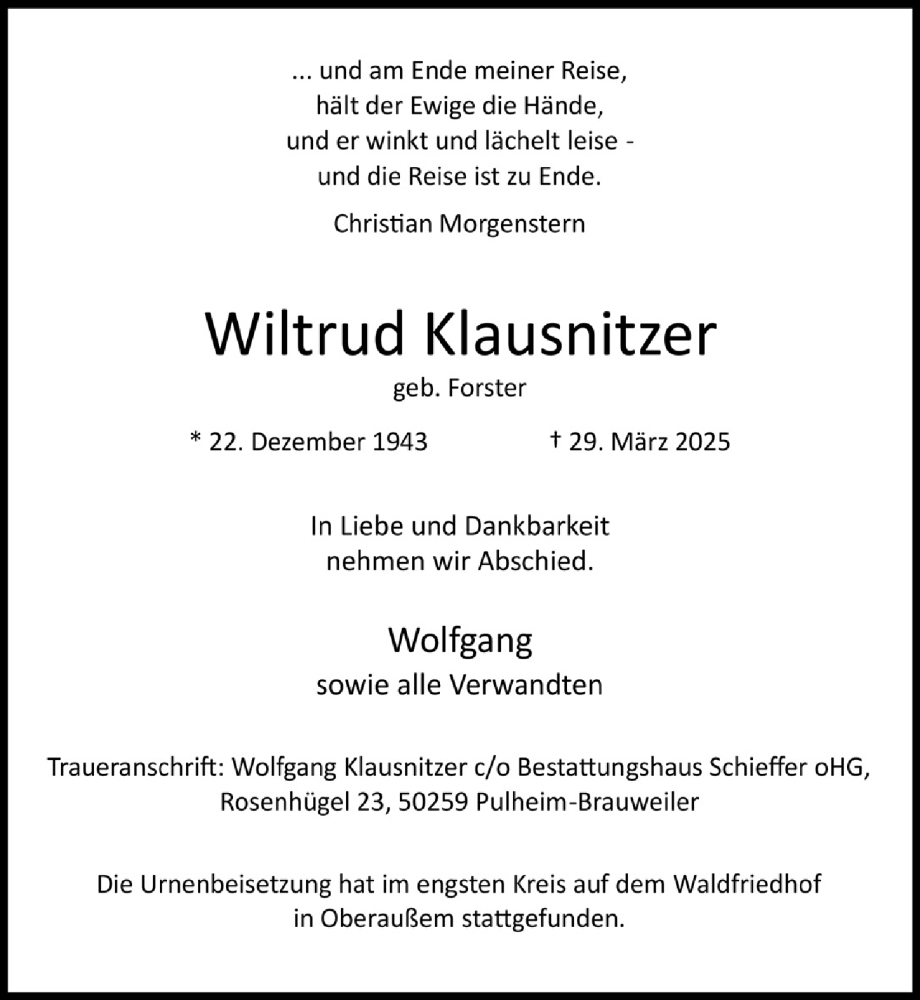 ... und am Ende meiner Reise,
hält der Ewige die Hände,
und er winkt und lächelt leise -
und die Reise ist zu Ende.

Christian Morgenstern

Wiltrud Klausnitzer

geb. Forster

* 22. Dezember 1943 † 29. März 2025

In Liebe und Dankbarkeit
nehmen wir Abschied.

Wolfgang
sowie alle Verwandten

Traueranschrift: Wolfgang Klausnitzer c/o Bestattungshaus Schieffer oHG, Rosenhügel 23, 50259 Pulheim-Brauweiler

Die Urnenbeisetzung hat im engsten Kreis auf dem Waldfriedhof in Oberaußem stattgefunden.